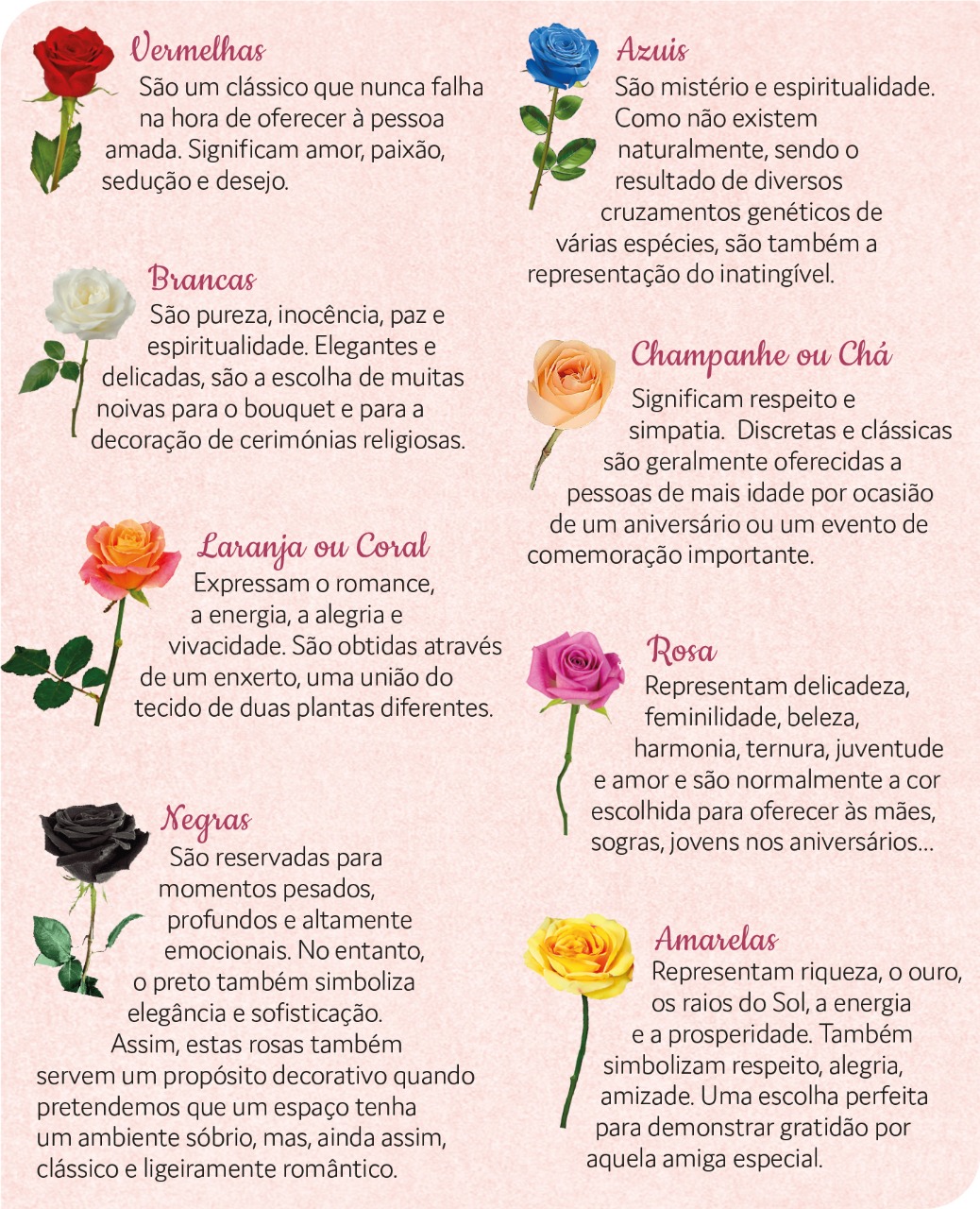 Vermelhas
São um clássico que nunca falha na hora de oferecer à pessoa amada. Significam amor, paixão, sedução e desejo.

Brancas
São pureza, inocência, paz e espiritualidade. Elegantes e delicadas, são a escolha de muitas noivas para o bouquet e para a decoração de cerimónias religiosas.

Laranja ou Coral
Expressam o romance, a energia, a alegria e vivacidade. São obtidas através de um enxerto, uma união do tecido de duas plantas diferentes.

Negras
São reservadas para momentos pesados, profundos e altamente emocionais. No entanto, o preto também simboliza elegância e sofisticação. Assim, estas rosas também servem um propósito decorativo quando pretendemos que um espaço tenha um ambiente sóbrio, mas, ainda assim, clássico e ligeiramente romântico.

Azuis
São mistério e espiritualidade. Como não existem naturalmente, sendo o resultado de diversos cruzamentos genéticos de várias espécies, são também a representação do inatingível.

Champanhe ou Chá
Significam respeito e simpatia. Discretas e clássicas são geralmente oferecidas a pessoas de mais idade por ocasião de um aniversário ou um evento de comemoração importante.

Rosa
Representam delicadeza, feminilidade, beleza, harmonia, ternura, juventude e amor e são normalmente a cor escolhida para oferecer às mães, sogras, jovens nos aniversários...

Amarelas
Representam riqueza, o ouro, os raios do Sol, a energia e a prosperidade. Também simbolizam respeito, alegria, amizade. Uma escolha perfeita para demonstrar gratidão por aquela amiga especial.